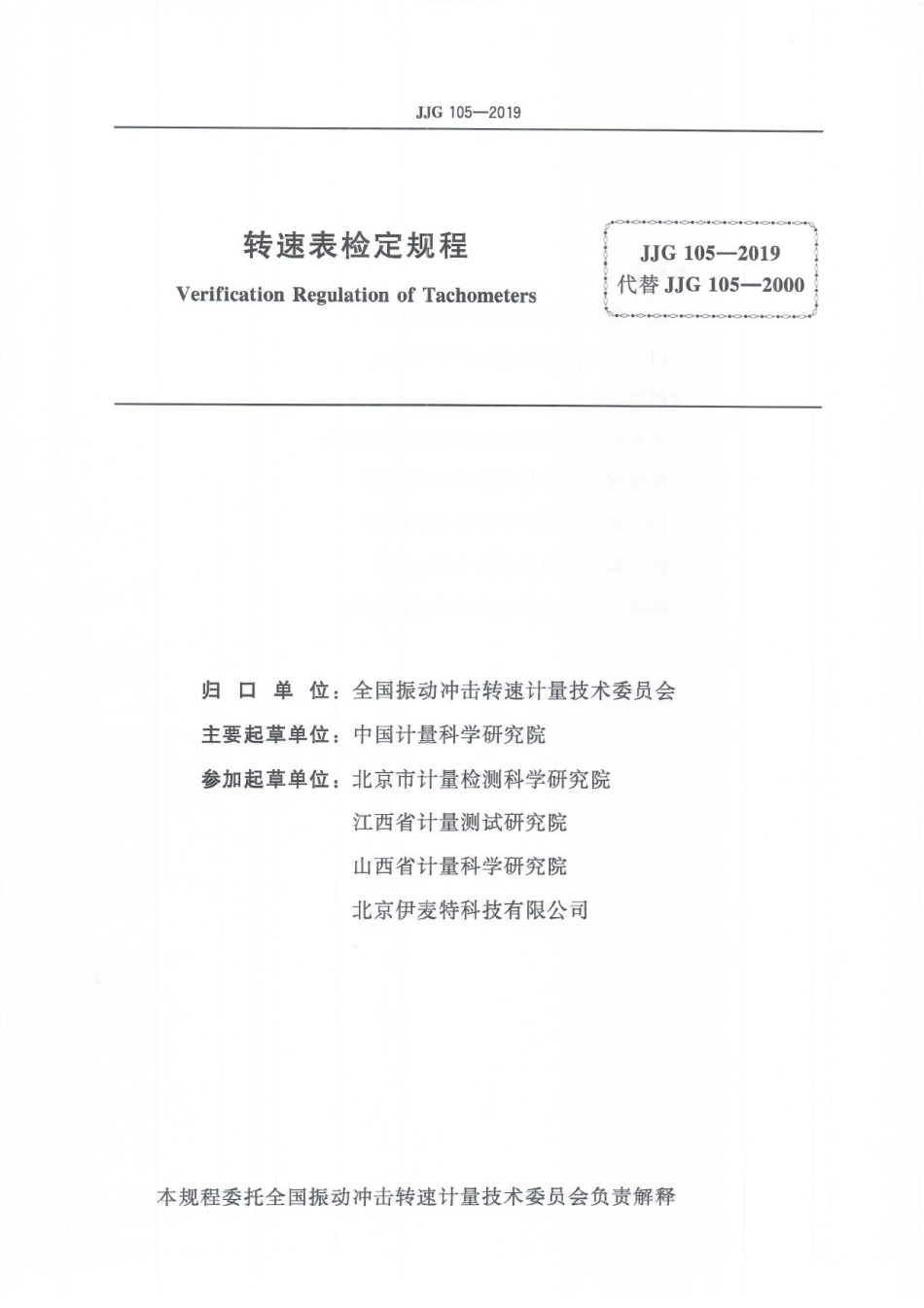 JJG 105—2019

转速表检定规程

Verification Regulation of Tachometers

JJG 105—2019
代替 JJG 105—2000

归 口 单 位：全国振动冲击转速计量技术委员会

主要起草单位：中国计量科学研究院

参加起草单位：北京市计量检测科学研究院

江西省计量测试研究院

山西省计量科学研究院

北京伊麦特科技有限公司

本规程委托全国振动冲击转速计量技术委员会负责解释